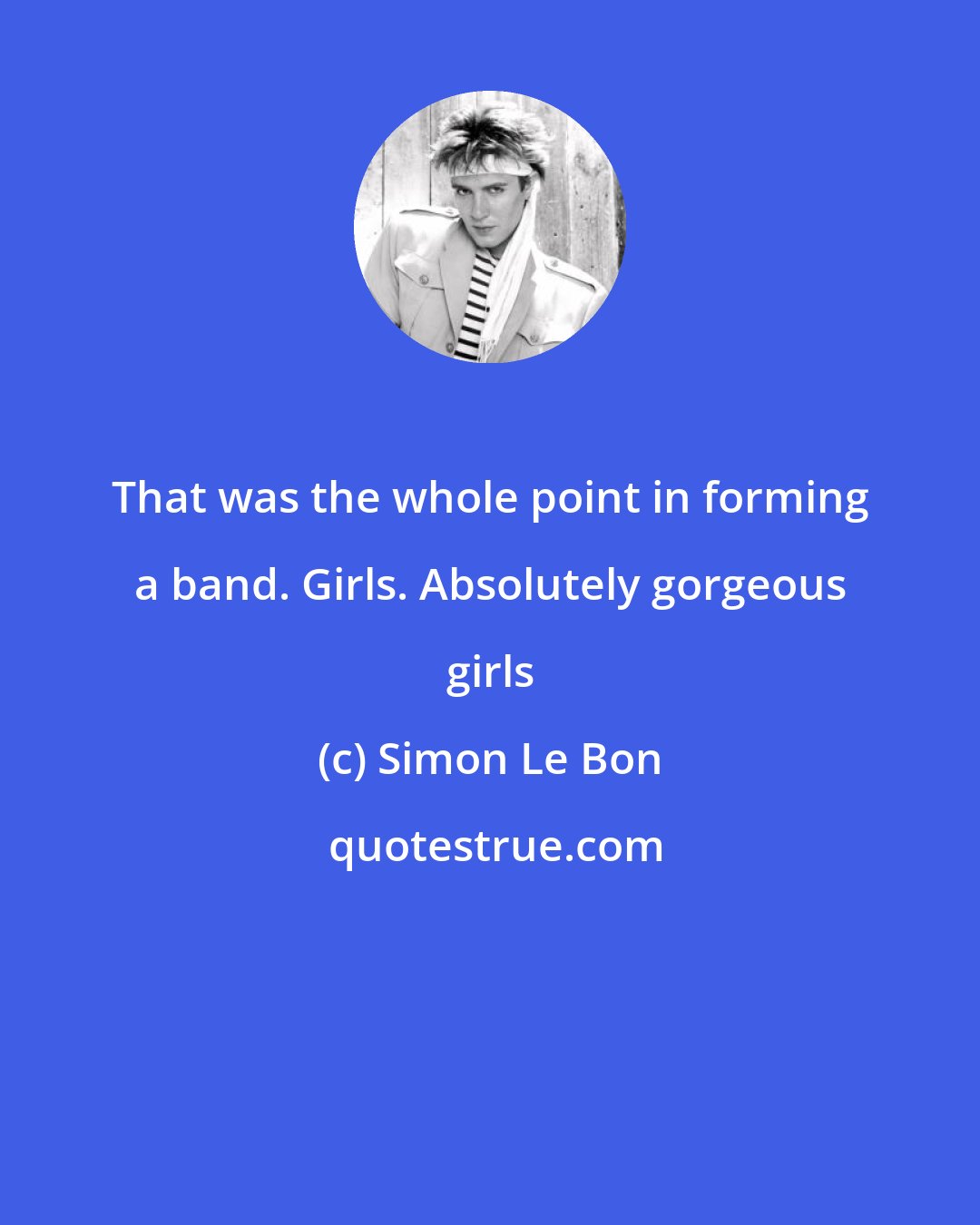 That was the whole point in forming a band. Girls. Absolutely gorgeous girls

(c) Simon Le Bon

quotestrue.com